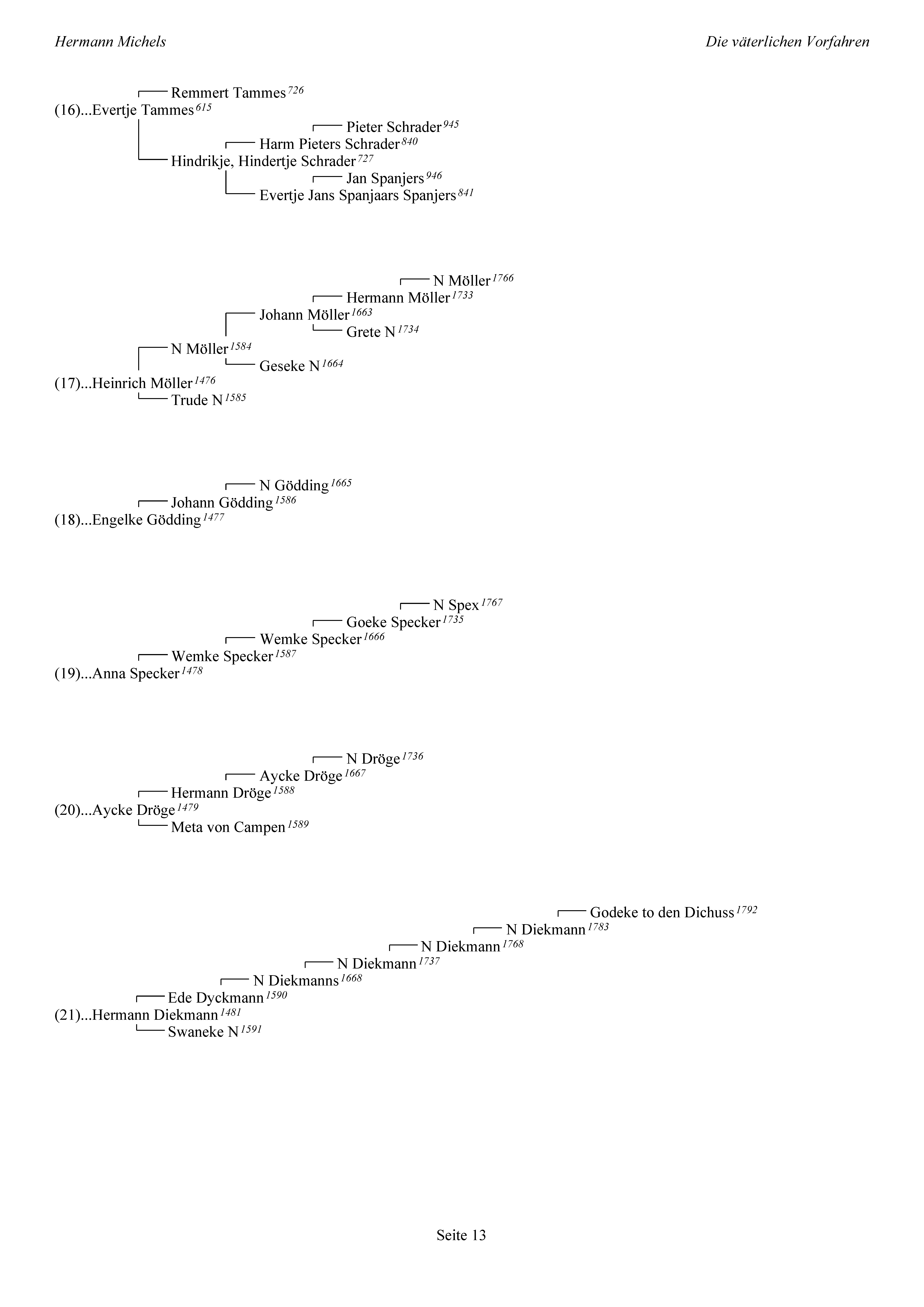 Hermann Michels

Die väterlichen Vorfahren

Remmert Tammes$^{726}$
(16)...Evertje Tammes$^{615}$
Pieter Schrader$^{945}$
Harm Pieters Schrader$^{840}$
Hindrikje, Hindertje Schrader$^{727}$
Jan Spanjers$^{946}$
Evertje Jans Spanjaars Spanjers$^{841}$

N Möller$^{1766}$
Hermann Möller$^{1733}$
Johann Möller$^{1663}$
Grete N$^{1734}$
N Möller$^{1584}$
Geseke N$^{1664}$
(17)...Heinrich Möller$^{1476}$
Trude N$^{1585}$

N Gödding$^{1665}$
Johann Gödding$^{1586}$
(18)...Engelke Gödding$^{1477}$

N Spex$^{1767}$
Goeke Specker$^{1735}$
Wemke Specker$^{1666}$
Wemke Specker$^{1587}$
(19)...Anna Specker$^{1478}$

N Dröge$^{1736}$
Aycke Dröge$^{1667}$
Hermann Dröge$^{1588}$
(20)...Aycke Dröge$^{1479}$
Meta von Campen$^{1589}$

Godeke to den Dichuss$^{1792}$
N Diekmann$^{1783}$
N Diekmann$^{1768}$
N Diekmann$^{1737}$
N Diekmanns$^{1668}$
Ede Dyckmann$^{1590}$
(21)...Hermann Diekmann$^{1481}$
Swaneke N$^{1591}$

Seite 13